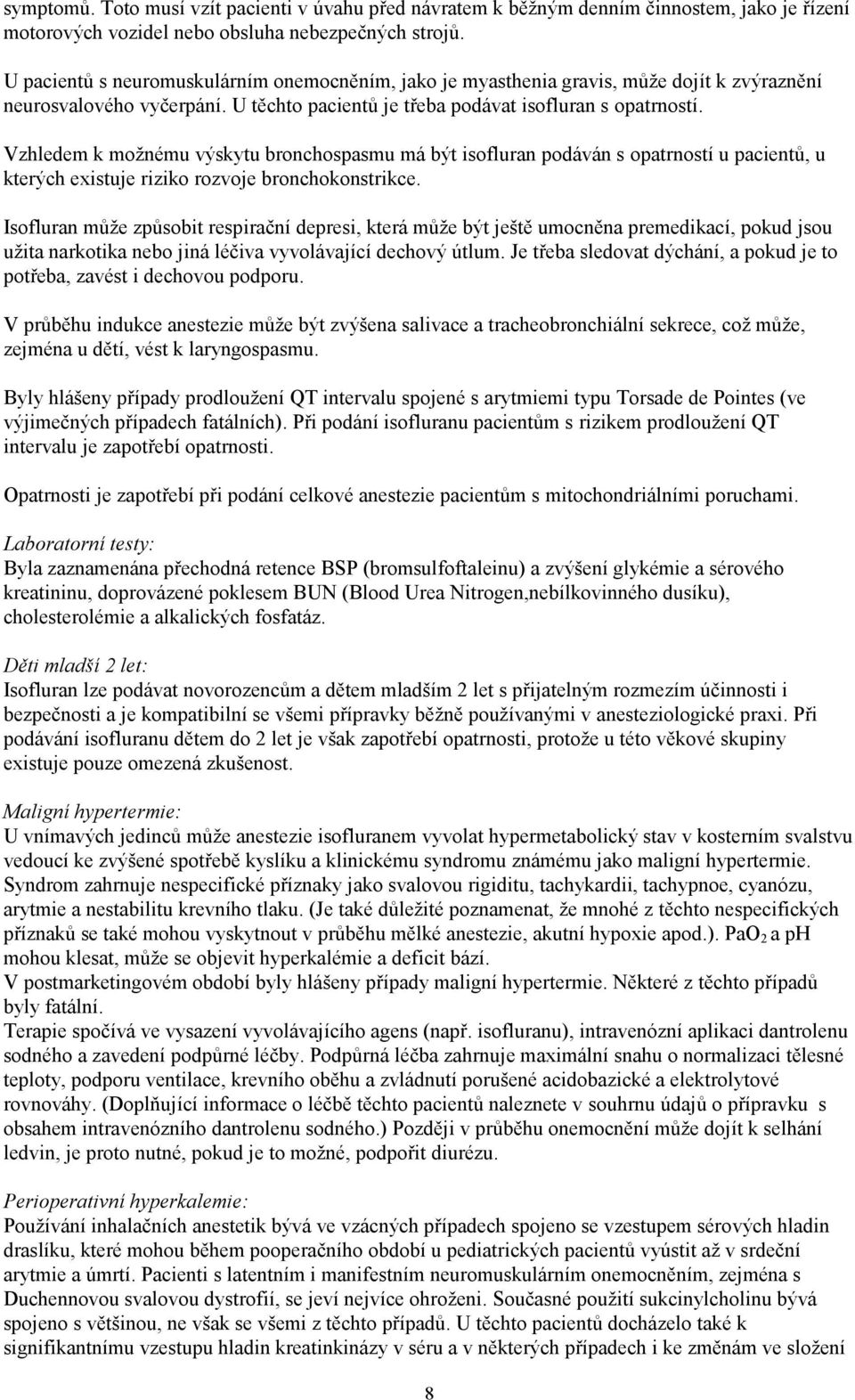 symptomů. Toto musí vzít pacienti v úvahu před návratem k běžným denním činnostem, jako je řízení motorových vozidel nebo obsluha nebezpečných strojů.

U pacientů s neuromuskulárním onemocněním, jako je myasthenia gravis, může dojít k zvýraznění neurosvalového vyčerpání. U těchto pacientů je třeba podávat isofluran s opatrností.

Vzhledem k možnému výskytu bronchospasmu má být isofluran podáván s opatrností u pacientů, u kterých existuje riziko rozvoje bronchokonstrikce.

Isofluran může způsobit respirační depresi, která může být ještě umocněna premedikací, pokud jsou užita narkotika nebo jiná léčiva vyvolávající dechový útlum. Je třeba sledovat dýchání, a pokud je to potřeba, zavést i dechovou podporu.

V průběhu indukce anestezie může být zvýšena salivace a tracheobronchiální sekrece, což může, zejména u dětí, vést k laryngospasmu.

Byly hlášeny případy prodloužení QT intervalu spojené s arytmiemi typu Torsade de Pointes (ve výjimečných případech fatálních). Při podání isofluranu pacientům s rizikem prodloužení QT intervalu je zapotřebí opatrnosti.

Opatrnosti je zapotřebí při podání celkové anestezie pacientům s mitochondriálními poruchami.

Laboratorní testy:
Byla zaznamenána přechodná retence BSP (bromsulfoftaleinu) a zvýšení glykémie a sérového kreatininu, doprovázené poklesem BUN (Blood Urea Nitrogen,nebílkovinného dusíku), cholesterolémie a alkalických fosfatáz.

Děti mladší 2 let:
Isofluran lze podávat novorozencům a dětem mladším 2 let s přijatelným rozmezím účinnosti i bezpečnosti a je kompatibilní se všemi přípravky běžně používanými v anesteziologické praxi. Při podávání isofluranu dětem do 2 let je však zapotřebí opatrnosti, protože u této věkové skupiny existuje pouze omezená zkušenost.

Maligní hypertermie:
U vnímavých jedinců může anestezie isofluranem vyvolat hypermetabolický stav v kosterním svalstvu vedoucí ke zvýšené spotřebě kyslíku a klinickému syndromu známému jako maligní hypertermie. Syndrom zahrnuje nespecifické příznaky jako svalovou rigiditu, tachykardii, tachypnoe, cyanózu, arytmie a nestabilitu krevního tlaku. (Je také důležité poznamenat, že mnohé z těchto nespecifických příznaků se také mohou vyskytnout v průběhu mělké anestezie, akutní hypoxie apod.). $PaO_2$ a pH mohou klesat, může se objevit hyperkalémie a deficit bází.
V postmarketingovém období byly hlášeny případy maligní hypertermie. Některé z těchto případů byly fatální.
Terapie spočívá ve vysazení vyvolávajícího agens (např. isofluranu), intravenózní aplikaci dantrolenu sodného a zavedení podpůrné léčby. Podpůrná léčba zahrnuje maximální snahu o normalizaci tělesné teploty, podporu ventilace, krevního oběhu a zvládnutí porušené acidobazické a elektrolytové rovnováhy. (Doplňující informace o léčbě těchto pacientů naleznete v souhrnu údajů o přípravku s obsahem intravenózního dantrolenu sodného.) Později v průběhu onemocnění může dojít k selhání ledvin, je proto nutné, pokud je to možné, podpořit diurézu.

Perioperativní hyperkalemie:
Používání inhalačních anestetik bývá ve vzácných případech spojeno se vzestupem sérových hladin draslíku, které mohou během pooperačního období u pediatrických pacientů vyústit až v srdeční arytmie a úmrtí. Pacienti s latentním i manifestním neuromuskulárním onemocněním, zejména s Duchennovou svalovou dystrofií, se jeví nejvíce ohroženi. Současné použití sukcinylcholinu bývá spojeno s většinou, ne však se všemi z těchto případů. U těchto pacientů docházelo také k signifikantnímu vzestupu hladin kreatinkinázy v séru a v některých případech i ke změnám ve složení

8